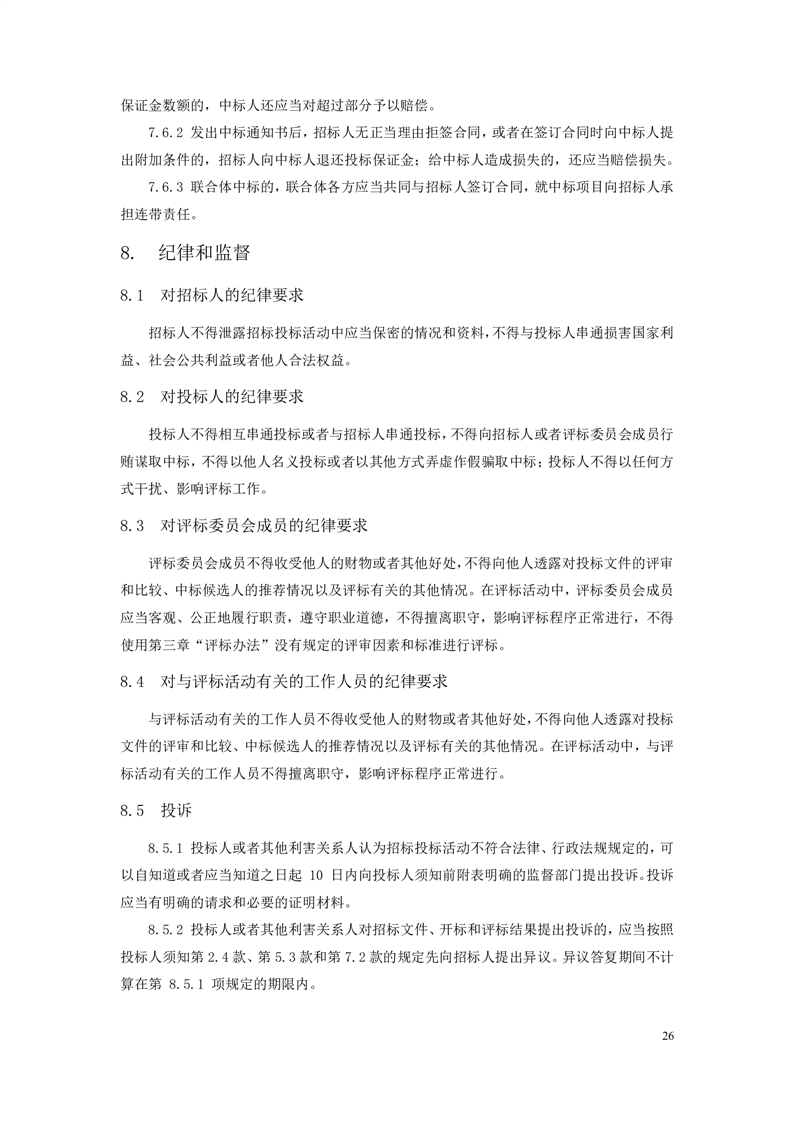 保证金数额的，中标人还应当对超过部分予以赔偿。

7.6.2 发出中标通知书后，招标人无正当理由拒签合同，或者在签订合同时向中标人提出附加条件的，招标人向中标人退还投标保证金；给中标人造成损失的，还应当赔偿损失。

7.6.3 联合体中标的，联合体各方应当共同与招标人签订合同，就中标项目向招标人承担连带责任。

8. 纪律和监督

8.1 对招标人的纪律要求

招标人不得泄露招标投标活动中应当保密的情况和资料，不得与投标人串通损害国家利益、社会公共利益或者他人合法权益。

8.2 对投标人的纪律要求

投标人不得相互串通投标或者与招标人串通投标，不得向招标人或者评标委员会成员行贿谋取中标，不得以他人名义投标或者以其他方式弄虚作假骗取中标；投标人不得以任何方式干扰、影响评标工作。

8.3 对评标委员会成员的纪律要求

评标委员会成员不得收受他人的财物或者其他好处，不得向他人透露对投标文件的评审和比较、中标候选人的推荐情况以及评标有关的其他情况。在评标活动中，评标委员会成员应当客观、公正地履行职责，遵守职业道德，不得擅离职守，影响评标程序正常进行，不得使用第三章“评标办法”没有规定的评审因素和标准进行评标。

8.4 对与评标活动有关的工作人员的纪律要求

与评标活动有关的工作人员不得收受他人的财物或者其他好处，不得向他人透露对投标文件的评审和比较、中标候选人的推荐情况以及评标有关的其他情况。在评标活动中，与评标活动有关的工作人员不得擅离职守，影响评标程序正常进行。

8.5 投诉

8.5.1 投标人或者其他利害关系人认为招标投标活动不符合法律、行政法规规定的，可以自知道或者应当知道之日起 10 日内向投标人须知前附表明确的监督部门提出投诉。投诉应当有明确的请求和必要的证明材料。

8.5.2 投标人或者其他利害关系人对招标文件、开标和评标结果提出投诉的，应当按照投标人须知第 2.4 款、第 5.3 款和第 7.2 款的规定先向招标人提出异议。异议答复期间不计算在第 8.5.1 项规定的期限内。

26